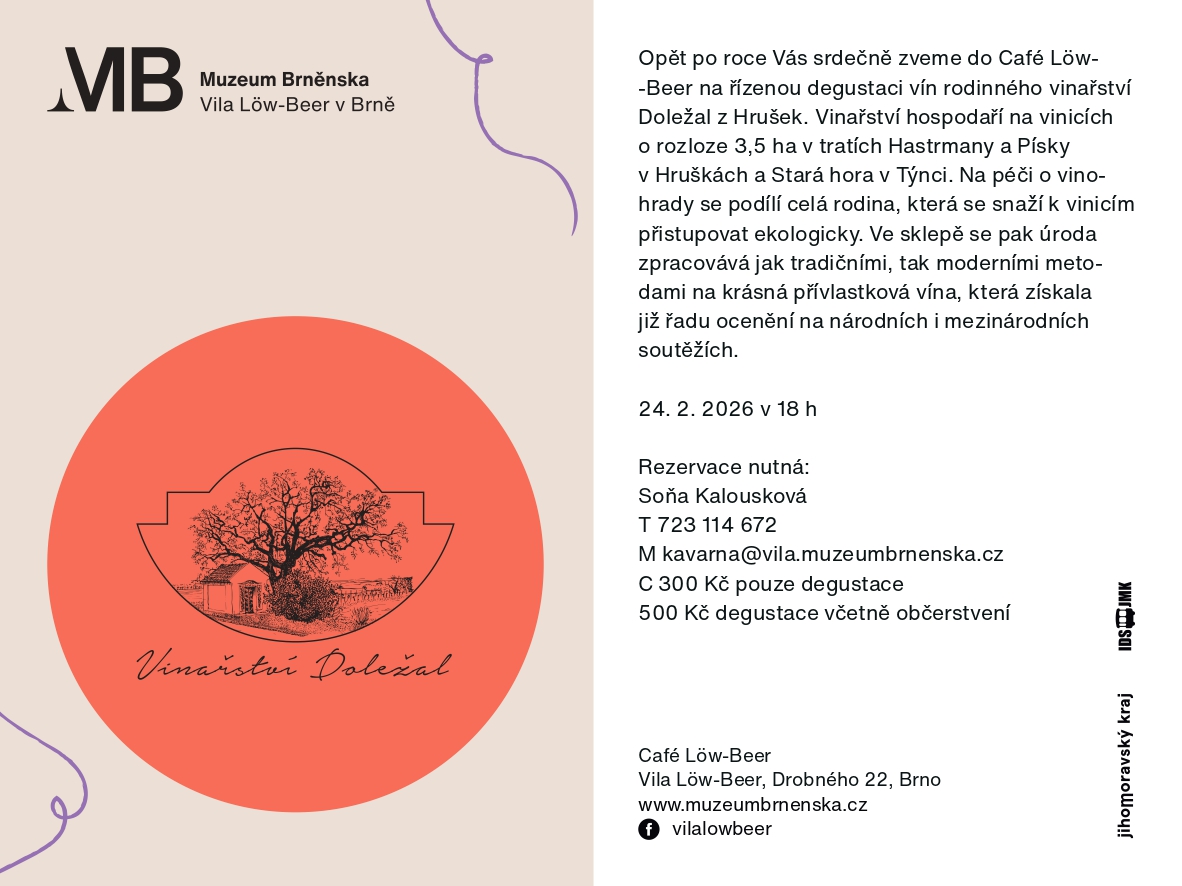 MB Muzeum Brněnska
Vila Löw-Beer v Brně

Vinařství Doležal

Opět po roce Vás srdečně zveme do Café Löw--Beer na řízenou degustaci vín rodinného vinařství Doležal z Hrušek. Vinařství hospodaří na vinicích o rozloze 3,5 ha v tratích Hastrmany a Písky v Hruškách a Stará hora v Týnci. Na péči o vinohrady se podílí celá rodina, která se snaží k vinicím přistupovat ekologicky. Ve sklepě se pak úroda zpracovává jak tradičními, tak moderními metodami na krásná přívlastková vína, která získala již řadu ocenění na národních i mezinárodních soutěžích.

24. 2. 2026 v 18 h

Rezervace nutná:
Soňa Kalousková
T 723 114 672
M kavarna@vila.muzeumbrnenska.cz
C 300 Kč pouze degustace
500 Kč degustace včetně občerstvení

Café Löw-Beer
Vila Löw-Beer, Drobného 22, Brno
www.muzeumbrnenska.cz
vilalowbeer

IDS JMK

jihomoravský kraj